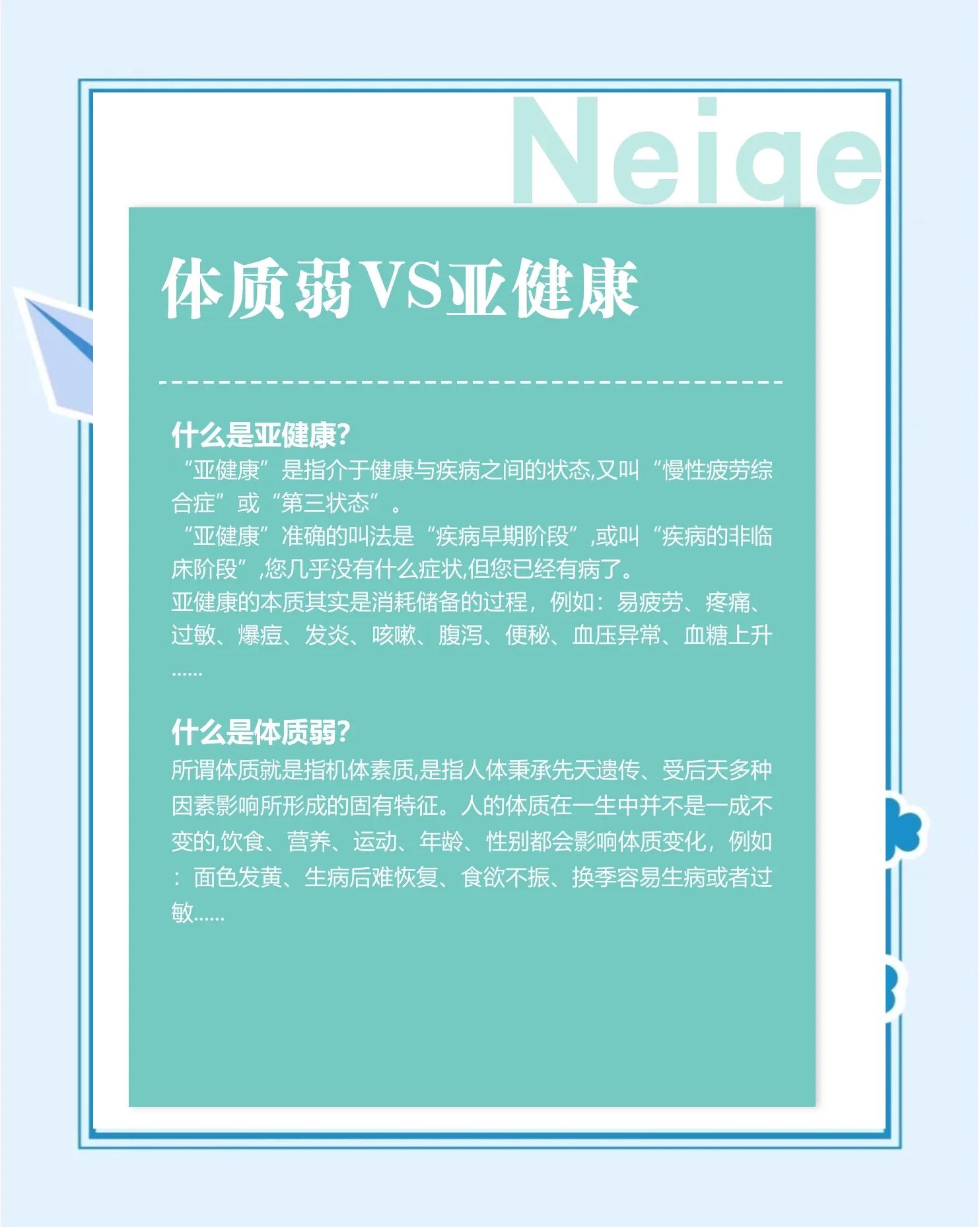 Neige

体质弱VS亚健康

什么是亚健康?
“亚健康”是指介于健康与疾病之间的状态,又叫“慢性疲劳综合症”或“第三状态”。
“亚健康”准确的叫法是“疾病早期阶段”,或叫“疾病的非临床阶段”,您几乎没有什么症状,但您已经有病了。
亚健康的本质其实是消耗储备的过程，例如：易疲劳、疼痛、过敏、爆痘、发炎、咳嗽、腹泻、便秘、血压异常、血糖上升……

什么是体质弱?
所谓体质就是指机体素质,是指人体秉承先天遗传、受后天多种因素影响所形成的固有特征。人的体质在一生中并不是一成不变的,饮食、营养、运动、年龄、性别都会影响体质变化，例如：面色发黄、生病后难恢复、食欲不振、换季容易生病或者过敏……